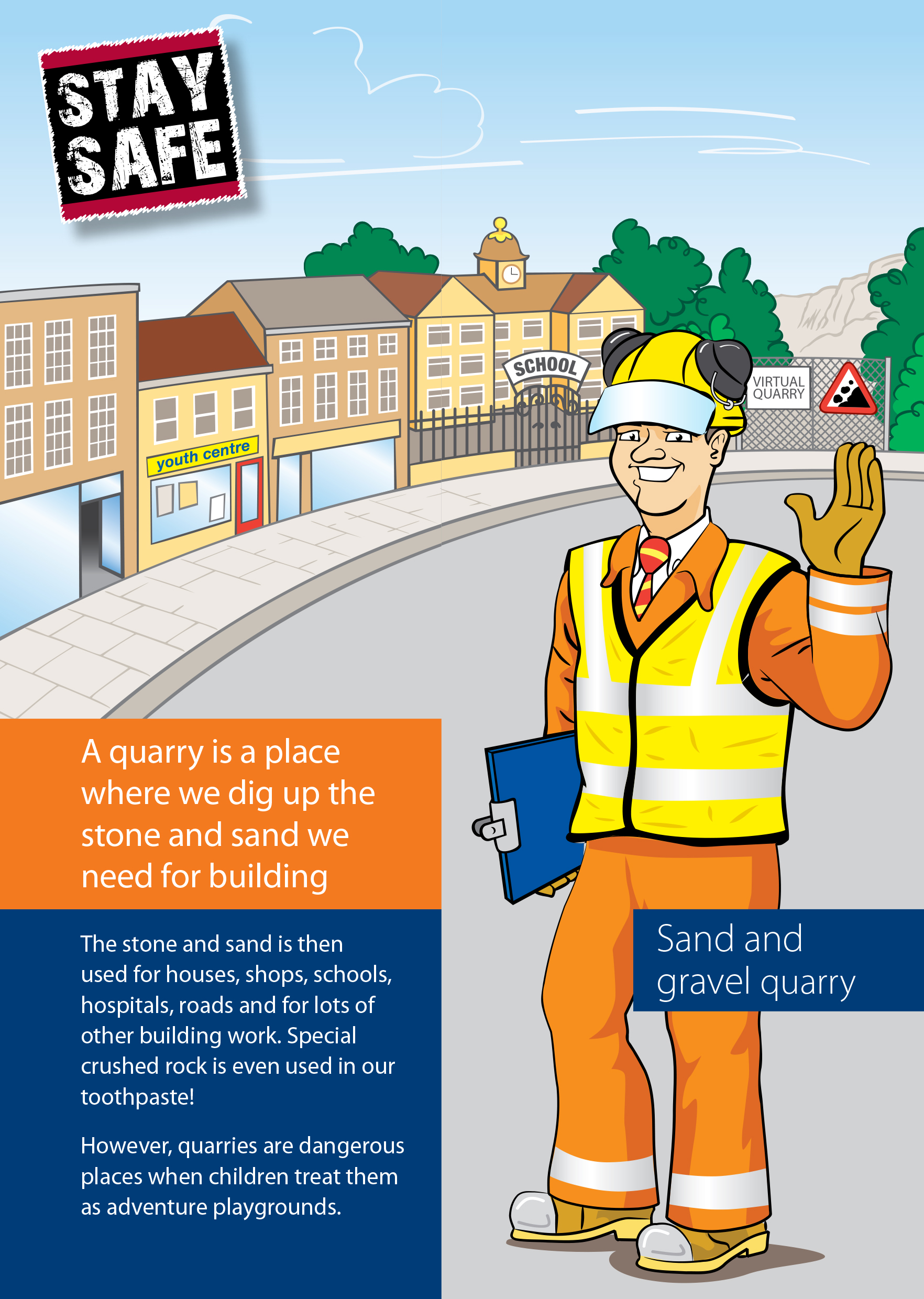 STAY SAFE

youth centre

SCHOOL

VIRTUAL QUARRY

A quarry is a place where we dig up the stone and sand we need for building

The stone and sand is then used for houses, shops, schools, hospitals, roads and for lots of other building work. Special crushed rock is even used in our toothpaste!

However, quarries are dangerous places when children treat them as adventure playgrounds.

Sand and gravel quarry